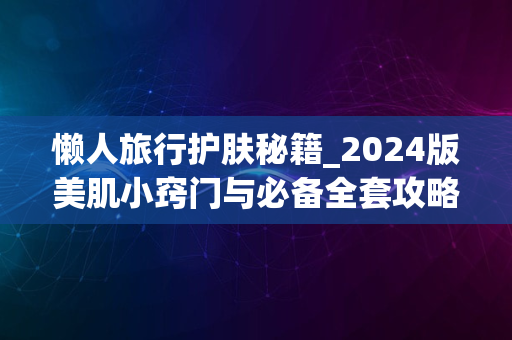 懒人旅行护肤秘籍_2024版美肌小窍门与必备全套攻略